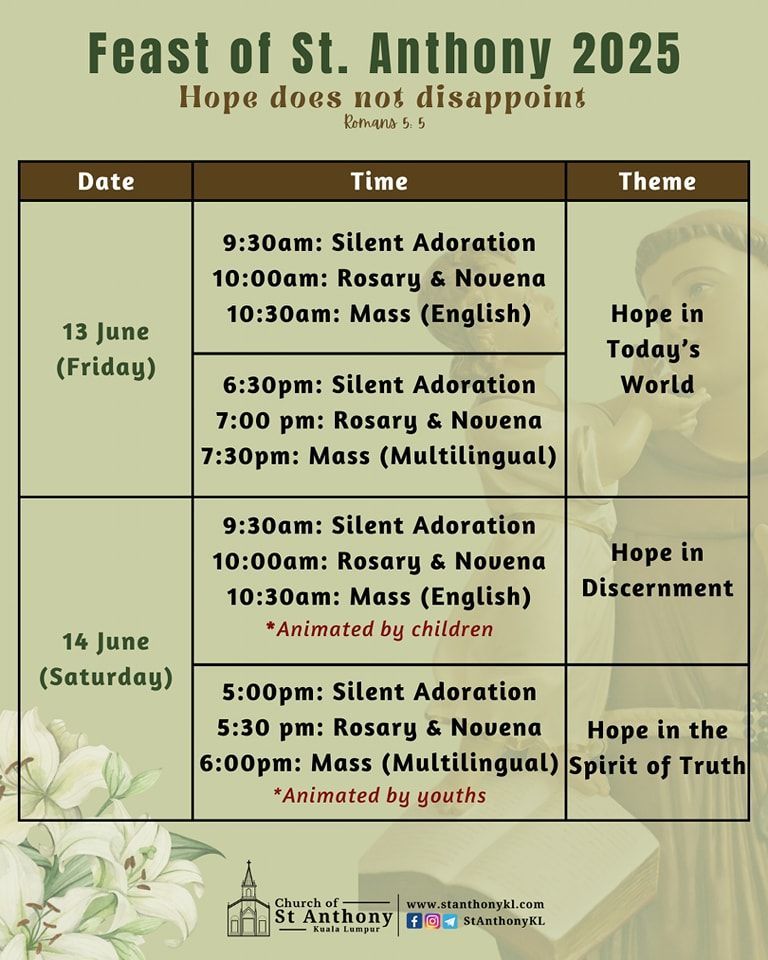 Feast of St. Anthony 2025

Hope does not disappoint

Romans 5: 5

| Date | Time | Theme |
|---|---|---|
| 13 June (Friday) | 9:30am: Silent Adoration 10:00am: Rosary & Novena 10:30am: Mass (English) | Hope in Today's World |
|  | 6:30pm: Silent Adoration 7:00 pm: Rosary & Novena 7:30pm: Mass (Multilingual) |  |
| 14 June (Saturday) | 9:30am: Silent Adoration 10:00am: Rosary & Novena 10:30am: Mass (English) *Animated by children | Hope in Discernment |
|  | 5:00pm: Silent Adoration 5:30 pm: Rosary & Novena 6:00pm: Mass (Multilingual) *Animated by youths | Hope in the Spirit of Truth |

Church of
St Anthony
Kuala Lumpur

www.stanthonykl.com
StAnthonyKL